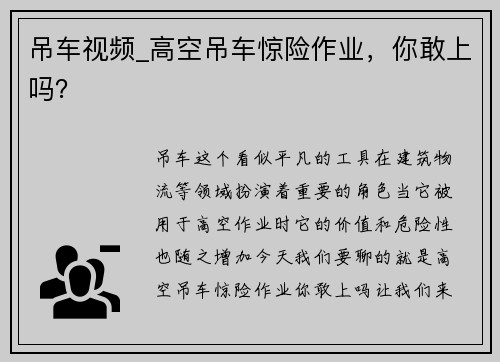 吊车视频_高空吊车惊险作业，你敢上吗?

吊车这个看似平凡的工具在建筑物流等领域扮演着重要的角色当它被用于高空作业时它的价值和危险性也随之增加今天我们要聊的就是高空吊车惊险作业你敢上吗让我们来